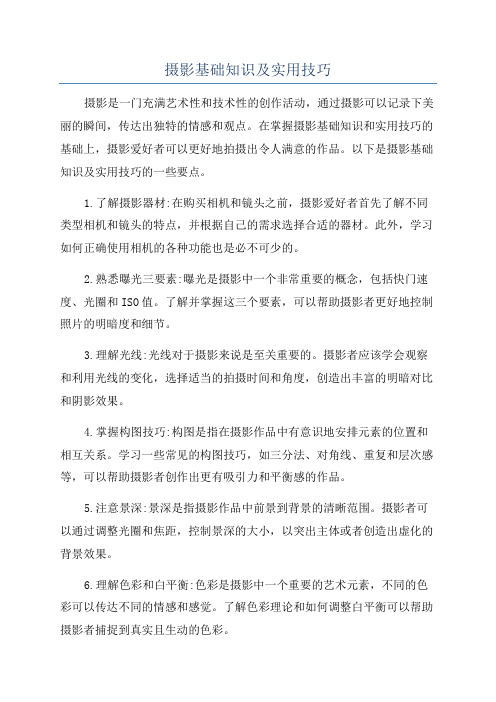 摄影基础知识及实用技巧

摄影是一门充满艺术性和技术性的创作活动，通过摄影可以记录下美丽的瞬间，传达出独特的情感和观点。在掌握摄影基础知识和实用技巧的基础上，摄影爱好者可以更好地拍摄出令人满意的作品。以下是摄影基础知识及实用技巧的一些要点。

1.了解摄影器材:在购买相机和镜头之前，摄影爱好者首先了解不同类型相机和镜头的特点，并根据自己的需求选择合适的器材。此外，学习如何正确使用相机的各种功能也是必不可少的。

2.熟悉曝光三要素:曝光是摄影中一个非常重要的概念，包括快门速度、光圈和ISO值。了解并掌握这三个要素，可以帮助摄影者更好地控制照片的明暗度和细节。

3.理解光线:光线对于摄影来说是至关重要的。摄影者应该学会观察和利用光线的变化，选择适当的拍摄时间和角度，创造出丰富的明暗对比和阴影效果。

4.掌握构图技巧:构图是指在摄影作品中有意识地安排元素的位置和相互关系。学习一些常见的构图技巧，如三分法、对角线、重复和层次感等，可以帮助摄影者创作出更有吸引力和平衡感的作品。

5.注意景深:景深是指摄影作品中前景到背景的清晰范围。摄影者可以通过调整光圈和焦距，控制景深的大小，以突出主体或者创造出虚化的背景效果。

6.理解色彩和白平衡:色彩是摄影中一个重要的艺术元素，不同的色彩可以传达不同的情感和感觉。了解色彩理论和如何调整白平衡可以帮助摄影者捕捉到真实且生动的色彩。